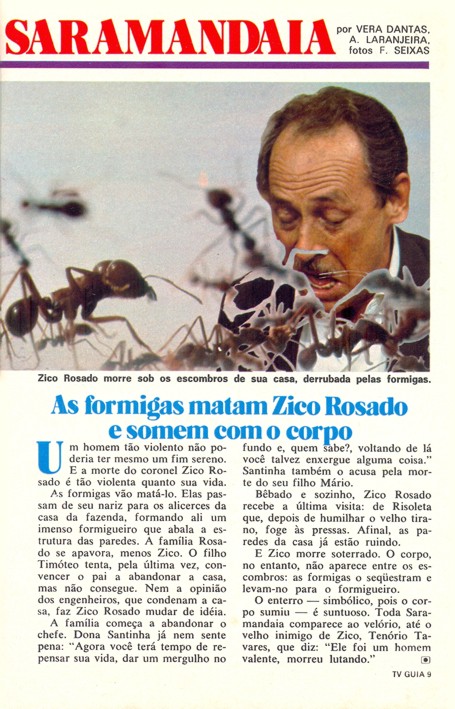 SARAMANDAIA por VERA DANTAS, A. LARANJEIRA, fotos F. SEIXAS

Zico Rosado morre sob os escombros de sua casa, derrubada pelas formigas.

As formigas matam Zico Rosado e somem com o corpo

Um homem tão violento não poderia ter mesmo um fim sereno. E a morte do coronel Zico Rosado é tão violenta quanto sua vida.

As formigas vão matá-lo. Elas passam de seu nariz para os alicerces da casa da fazenda, formando ali um imenso formigueiro que abala a estrutura das paredes. A família Rosado se apavora, menos Zico. O filho Timóteo tenta, pela última vez, convencer o pai a abandonar a casa, mas não consegue. Nem a opinião dos engenheiros, que condenam a casa, faz Zico Rosado mudar de idéia.

A família começa a abandonar o chefe. Dona Santinha já nem sente pena: "Agora você terá tempo de repensar sua vida, dar um mergulho no fundo e, quem sabe?, voltando de lá você talvez enxergue alguma coisa." Santinha também o acusa pela morte do seu filho Mário.

Bêbado e sozinho, Zico Rosado recebe a última visita: de Risoleta que, depois de humilhar o velho tirano, foge às pressas. Afinal, as paredes da casa já estão ruindo.

E Zico morre soterrado. O corpo, no entanto, não aparece entre os escombros: as formigas o seqüestram e levam-no para o formigueiro.

O enterro — simbólico, pois o corpo sumiu — é suntuoso. Toda Saramandaia comparece ao velório, até o velho inimigo de Zico, Tenório Tavares, que diz: "Ele foi um homem valente, morreu lutando."

TV GUIA 9